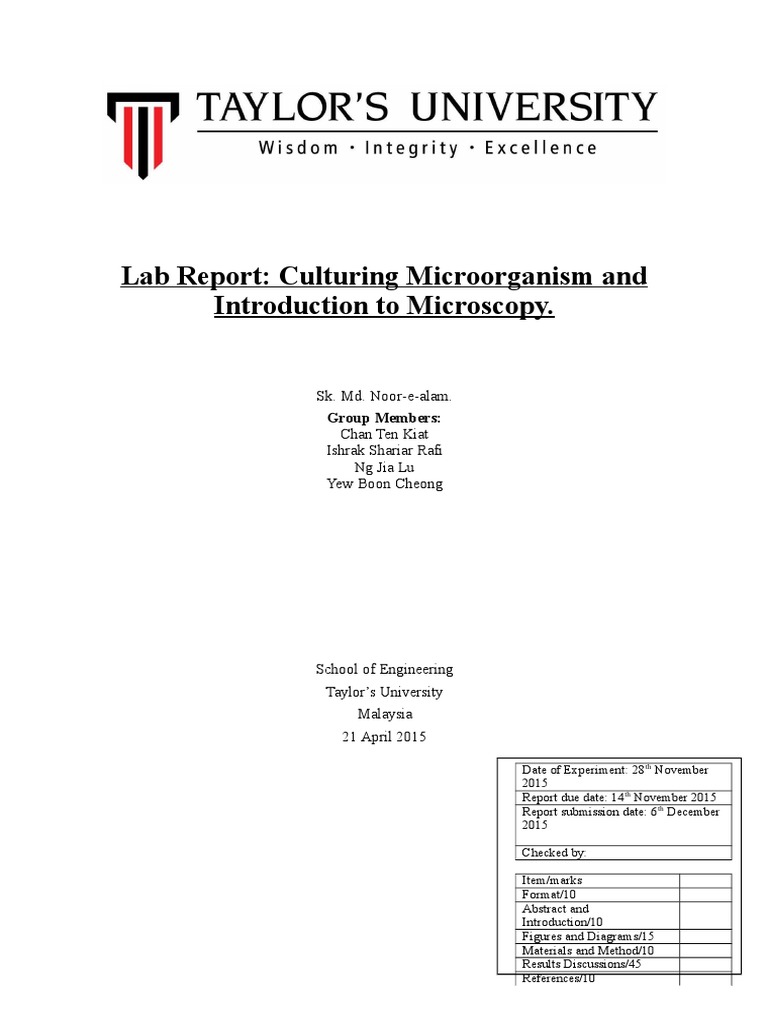 TAYLOR'S UNIVERSITY
Wisdom · Integrity · Excellence

Lab Report: Culturing Microorganism and Introduction to Microscopy.

Sk. Md. Noor-e-alam.
Group Members:
Chan Ten Kiat
Ishrak Shariar Rafi
Ng Jia Lu
Yew Boon Cheong

School of Engineering
Taylor's University
Malaysia
21 April 2015

| Date of Experiment: 28$^{th}$ November 2015 |
|---|
| Report due date: 14$^{th}$ November 2015 |
| Report submission date: 6$^{th}$ December 2015 |
| Checked by: |

| Item/marks | |
|---|---|
| Format/10 | |
| Abstract and Introduction/10 | |
| Figures and Diagrams/15 | |
| Materials and Method/10 | |
| Results Discussions/45 | |
| References/10 | |